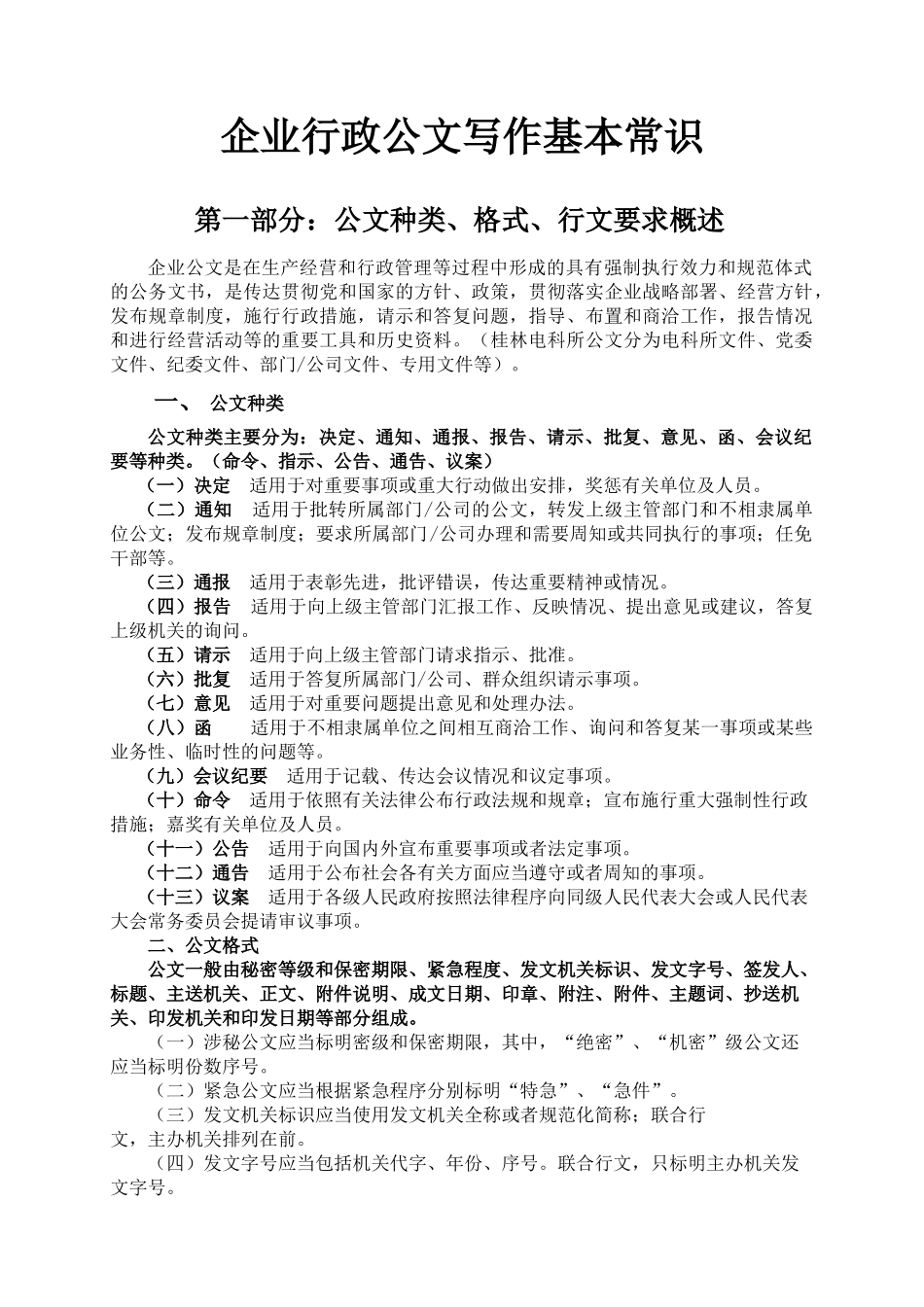 企业行政公文写作基本常识

第一部分：公文种类、格式、行文要求概述

企业公文是在生产经营和行政管理等过程中形成的具有强制执行效力和规范体式的公务文书，是传达贯彻党和国家的方针、政策，贯彻落实企业战略部署、经营方针，发布规章制度，施行行政措施，请示和答复问题，指导、布置和商洽工作，报告情况和进行经营活动等的重要工具和历史资料。（桂林电科所公文分为电科所文件、党委文件、纪委文件、部门/公司文件、专用文件等）。

一、 公文种类

公文种类主要分为：决定、通知、通报、报告、请示、批复、意见、函、会议纪要等种类。（命令、指示、公告、通告、议案）

（一）决定 适用于对重要事项或重大行动做出安排，奖惩有关单位及人员。

（二）通知 适用于批转所属部门/公司的公文，转发上级主管部门和不相隶属单位公文；发布规章制度；要求所属部门/公司办理和需要周知或共同执行的事项；任免干部等。

（三）通报 适用于表彰先进，批评错误，传达重要精神或情况。

（四）报告 适用于向上级主管部门汇报工作、反映情况、提出意见或建议，答复上级机关的询问。

（五）请示 适用于向上级主管部门请求指示、批准。

（六）批复 适用于答复所属部门/公司、群众组织请示事项。

（七）意见 适用于对重要问题提出意见和处理办法。

（八）函 适用于不相隶属单位之间相互商洽工作、询问和答复某一事项或某些业务性、临时性的问题等。

（九）会议纪要 适用于记载、传达会议情况和议定事项。

（十）命令 适用于依照有关法律公布行政法规和规章；宣布施行重大强制性行政措施；嘉奖有关单位及人员。

（十一）公告 适用于向国内外宣布重要事项或者法定事项。

（十二）通告 适用于公布社会各有关方面应当遵守或者周知的事项。

（十三）议案 适用于各级人民政府按照法律程序向同级人民代表大会或人民代表大会常务委员会提请审议事项。

二、公文格式

公文一般由秘密等级和保密期限、紧急程度、发文机关标识、发文字号、签发人、标题、主送机关、正文、附件说明、成文日期、印章、附注、附件、主题词、抄送机关、印发机关和印发日期等部分组成。

（一）涉秘公文应当标明密级和保密期限，其中，“绝密”、“机密”级公文还应当标明份数序号。

（二）紧急公文应当根据紧急程序分别标明“特急”、“急件”。

（三）发文机关标识应当使用发文机关全称或者规范化简称；联合行文，主办机关排列在前。

（四）发文字号应当包括机关代字、年份、序号。联合行文，只标明主办机关发文字号。